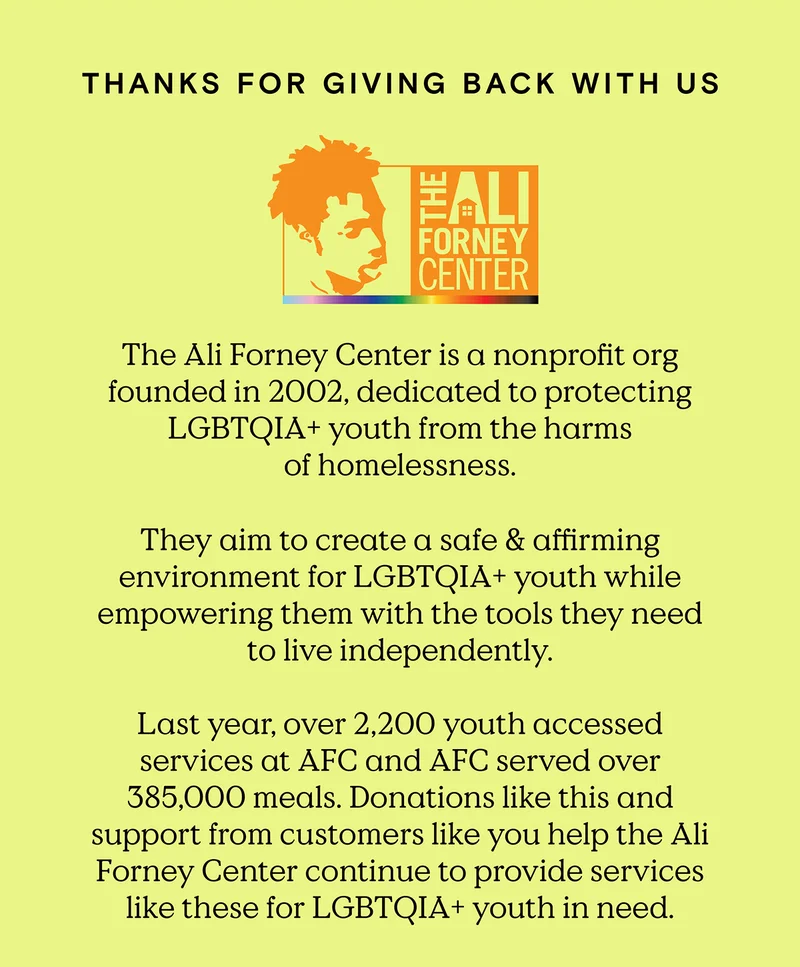 THANKS FOR GIVING BACK WITH US

THE ALI FORNEY CENTER

The Ali Forney Center is a nonprofit org founded in 2002, dedicated to protecting LGBTQIA+ youth from the harms of homelessness.

They aim to create a safe & affirming environment for LGBTQIA+ youth while empowering them with the tools they need to live independently.

Last year, over 2,200 youth accessed services at AFC and AFC served over 385,000 meals. Donations like this and support from customers like you help the Ali Forney Center continue to provide services like these for LGBTQIA+ youth in need.